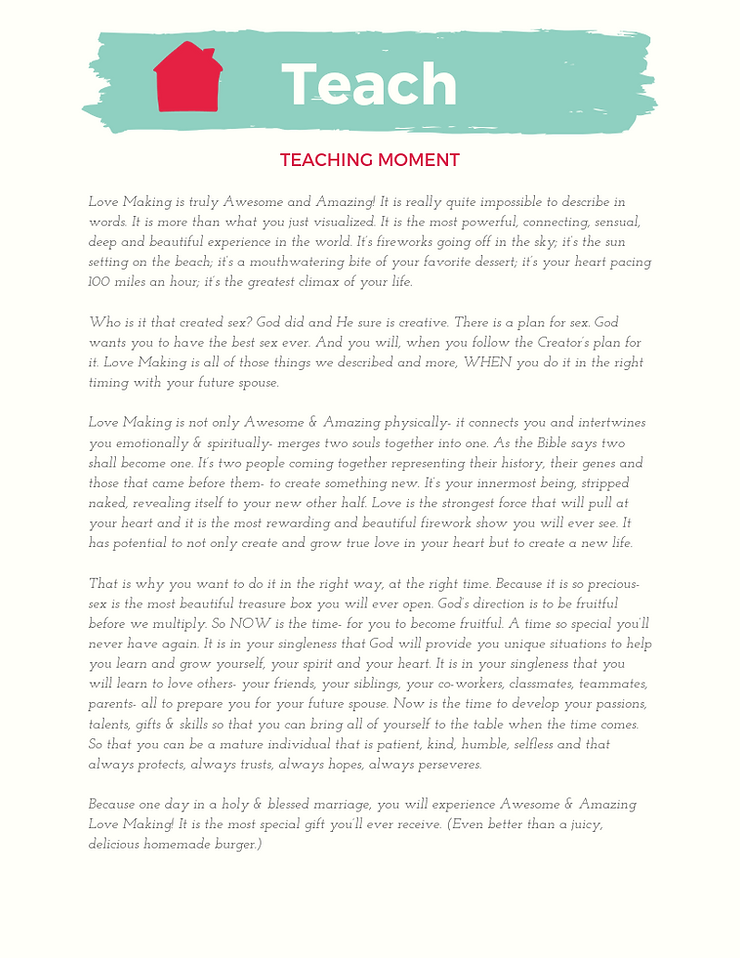 Teach

TEACHING MOMENT

Love Making is truly Awesome and Amazing! It is really quite impossible to describe in words. It is more than what you just visualized. It is the most powerful, connecting, sensual, deep and beautiful experience in the world. It's fireworks going off in the sky; it's the sun setting on the beach; it's a mouthwatering bite of your favorite dessert; it's your heart pacing 100 miles an hour; it's the greatest climax of your life.

Who is it that created sex? God did and He sure is creative. There is a plan for sex. God wants you to have the best sex ever. And you will, when you follow the Creator's plan for it. Love Making is all of those things we described and more, WHEN you do it in the right timing with your future spouse.

Love Making is not only Awesome & Amazing physically- it connects you and intertwines you emotionally & spiritually- merges two souls together into one. As the Bible says two shall become one. It's two people coming together representing their history, their genes and those that came before them- to create something new. It's your innermost being, stripped naked, revealing itself to your new other half. Love is the strongest force that will pull at your heart and it is the most rewarding and beautiful firework show you will ever see. It has potential to not only create and grow true love in your heart but to create a new life.

That is why you want to do it in the right way, at the right time. Because it is so precious- sex is the most beautiful treasure box you will ever open. God's direction is to be fruitful before we multiply. So NOW is the time- for you to become fruitful. A time so special you'll never have again. It is in your singleness that God will provide you unique situations to help you learn and grow yourself, your spirit and your heart. It is in your singleness that you will learn to love others- your friends, your siblings, your co-workers, classmates, teammates, parents- all to prepare you for your future spouse. Now is the time to develop your passions, talents, gifts & skills so that you can bring all of yourself to the table when the time comes. So that you can be a mature individual that is patient, kind, humble, selfless and that always protects, always trusts, always hopes, always perseveres.

Because one day in a holy & blessed marriage, you will experience Awesome & Amazing Love Making! It is the most special gift you'll ever receive. (Even better than a juicy, delicious homemade burger.)